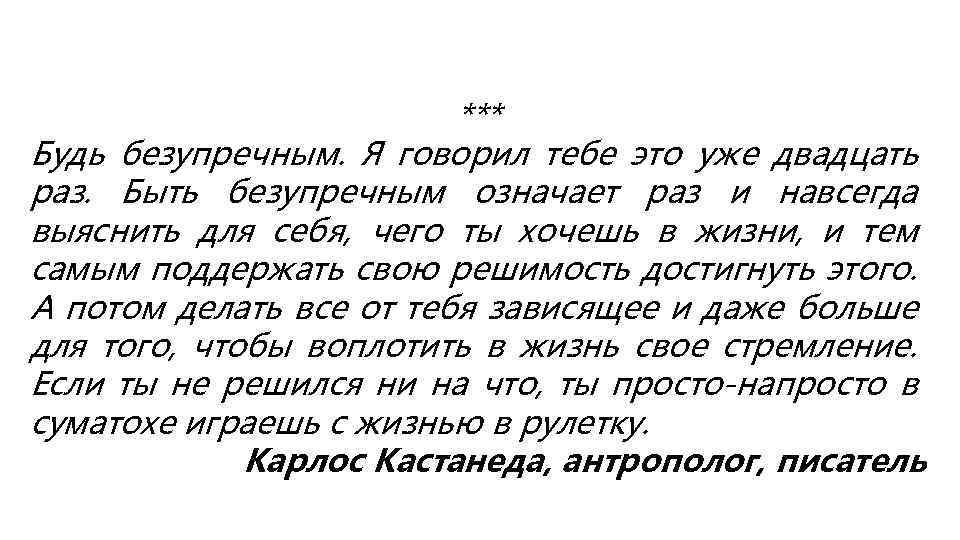 ***

Будь безупречным. Я говорил тебе это уже двадцать раз. Быть безупречным означает раз и навсегда выяснить для себя, чего ты хочешь в жизни, и тем самым поддержать свою решимость достигнуть этого. А потом делать все от тебя зависящее и даже больше для того, чтобы воплотить в жизнь свое стремление. Если ты не решился ни на что, ты просто-напросто в суматохе играешь с жизнью в рулетку.

Карлос Кастанеда, антрополог, писатель